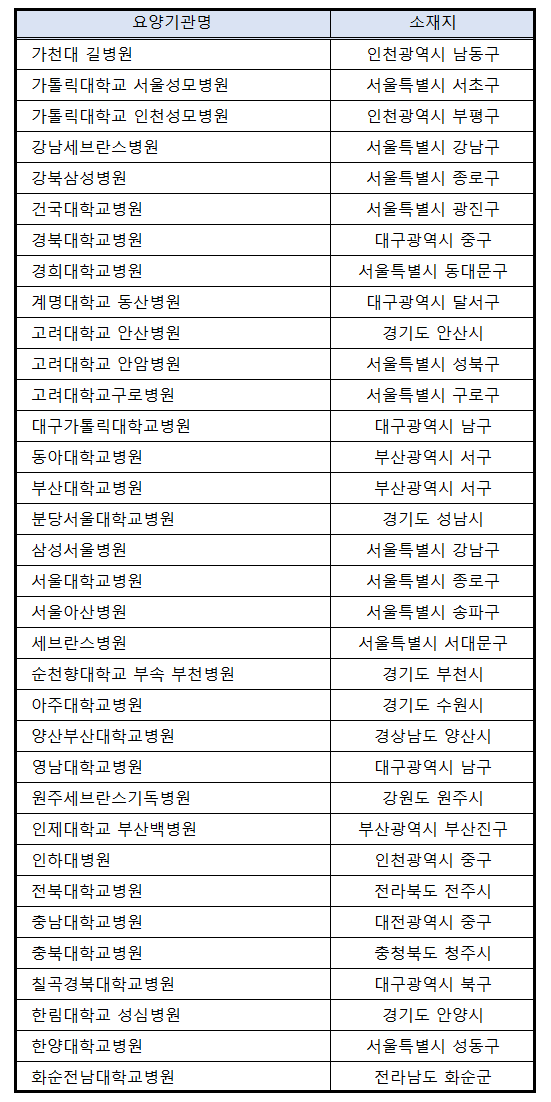 | 요양기관명 | 소재지 |
|---|---|
| 가천대 길병원 | 인천광역시 남동구 |
| 가톨릭대학교 서울성모병원 | 서울특별시 서초구 |
| 가톨릭대학교 인천성모병원 | 인천광역시 부평구 |
| 강남세브란스병원 | 서울특별시 강남구 |
| 강북삼성병원 | 서울특별시 종로구 |
| 건국대학교병원 | 서울특별시 광진구 |
| 경북대학교병원 | 대구광역시 중구 |
| 경희대학교병원 | 서울특별시 동대문구 |
| 계명대학교 동산병원 | 대구광역시 달서구 |
| 고려대학교 안산병원 | 경기도 안산시 |
| 고려대학교 안암병원 | 서울특별시 성북구 |
| 고려대학교구로병원 | 서울특별시 구로구 |
| 대구가톨릭대학교병원 | 대구광역시 남구 |
| 동아대학교병원 | 부산광역시 서구 |
| 부산대학교병원 | 부산광역시 서구 |
| 분당서울대학교병원 | 경기도 성남시 |
| 삼성서울병원 | 서울특별시 강남구 |
| 서울대학교병원 | 서울특별시 종로구 |
| 서울아산병원 | 서울특별시 송파구 |
| 세브란스병원 | 서울특별시 서대문구 |
| 순천향대학교 부속 부천병원 | 경기도 부천시 |
| 아주대학교병원 | 경기도 수원시 |
| 양산부산대학교병원 | 경상남도 양산시 |
| 영남대학교병원 | 대구광역시 남구 |
| 원주세브란스기독병원 | 강원도 원주시 |
| 인제대학교 부산백병원 | 부산광역시 부산진구 |
| 인하대병원 | 인천광역시 중구 |
| 전북대학교병원 | 전라북도 전주시 |
| 충남대학교병원 | 대전광역시 중구 |
| 충북대학교병원 | 충청북도 청주시 |
| 칠곡경북대학교병원 | 대구광역시 북구 |
| 한림대학교 성심병원 | 경기도 안양시 |
| 한양대학교병원 | 서울특별시 성동구 |
| 화순전남대학교병원 | 전라남도 화순군 |